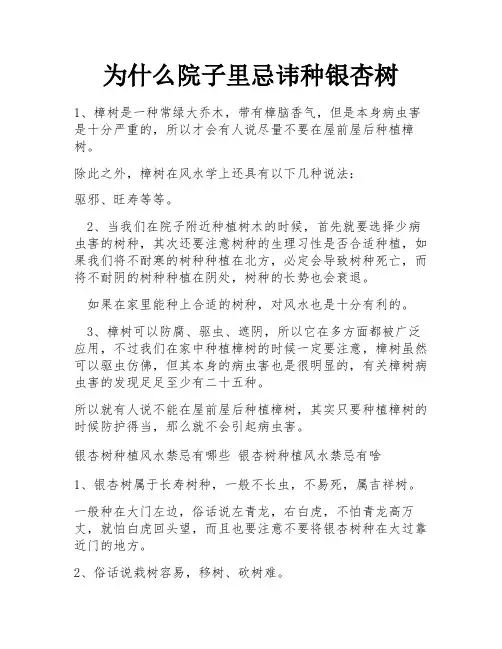 为什么院子里忌讳种银杏树

1、樟树是一种常绿大乔木，带有樟脑香气，但是本身病虫害是十分严重的，所以才会有人说尽量不要在屋前屋后种植樟树。

除此之外，樟树在风水学上还具有以下几种说法：

驱邪、旺寿等等。

2、当我们在院子附近种植树木的时候，首先就要选择少病虫害的树种，其次还要注意树种的生理习性是否合适种植，如果我们将不耐寒的树种种植在北方，必定会导致树种死亡，而将不耐阴的树种种植在阴处，树种的长势也会衰退。

如果在家里能种上合适的树种，对风水也是十分有利的。

3、樟树可以防腐、驱虫、遮阴，所以它在多方面都被广泛应用，不过我们在家中种植樟树的时候一定要注意，樟树虽然可以驱虫仿佛，但其本身的病虫害也是很明显的，有关樟树病虫害的发现足足至少有二十五种。

所以就有人说不能在屋前屋后种植樟树，其实只要种植樟树的时候防护得当，那么就不会引起病虫害。

银杏树种植风水禁忌有哪些 银杏树种植风水禁忌有啥

1、银杏树属于长寿树种，一般不长虫，不易死，属吉祥树。

一般种在大门左边，俗话说左青龙，右白虎，不怕青龙高万丈，就怕白虎回头望，而且也要注意不要将银杏树种在太过靠近门的地方。

2、俗话说栽树容易，移树、砍树难。